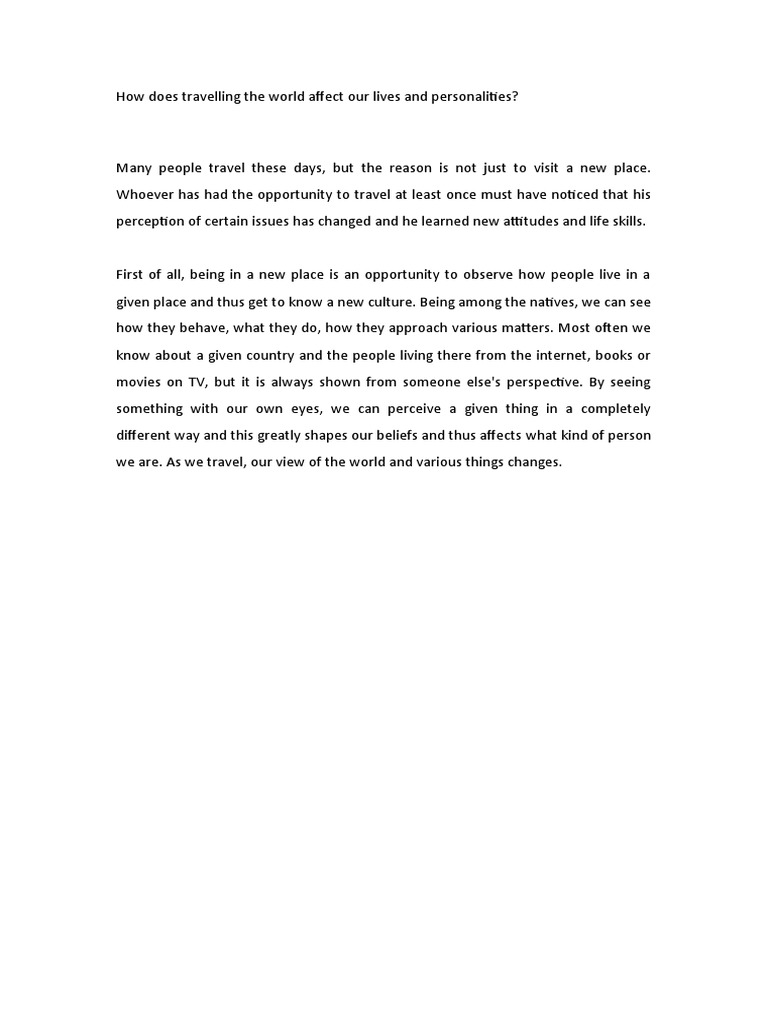 How does travelling the world affect our lives and personalities?

Many people travel these days, but the reason is not just to visit a new place. Whoever has had the opportunity to travel at least once must have noticed that his perception of certain issues has changed and he learned new attitudes and life skills.

First of all, being in a new place is an opportunity to observe how people live in a given place and thus get to know a new culture. Being among the natives, we can see how they behave, what they do, how they approach various matters. Most often we know about a given country and the people living there from the internet, books or movies on TV, but it is always shown from someone else's perspective. By seeing something with our own eyes, we can perceive a given thing in a completely different way and this greatly shapes our beliefs and thus affects what kind of person we are. As we travel, our view of the world and various things changes.